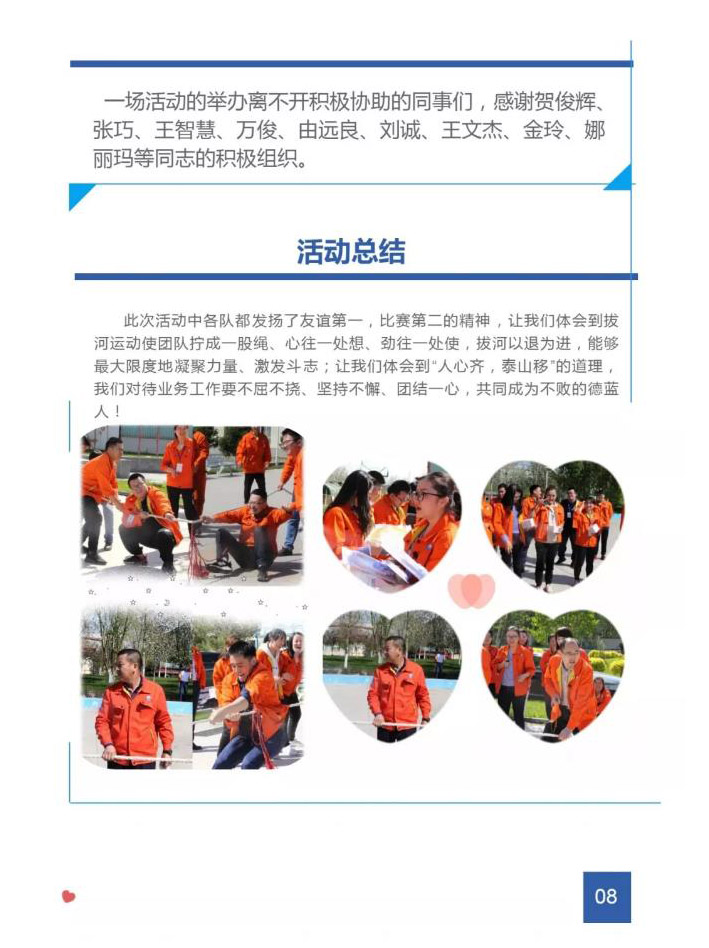 一场活动的举办离不开积极协助的同事们，感谢贺俊辉、张巧、王智慧、万俊、由远良、刘诚、王文杰、金玲、娜丽玛等同志的积极组织。

活动总结

此次活动中各队都发扬了友谊第一，比赛第二的精神，让我们体会到拔河运动使团队拧成一股绳、心往一处想、劲往一处使，拔河以退为进，能够最大限度地凝聚力量、激发斗志；让我们体会到“人心齐，泰山移”的道理，我们对待业务工作要不屈不挠、坚持不懈、团结一心，共同成为不败的德蓝人！

08